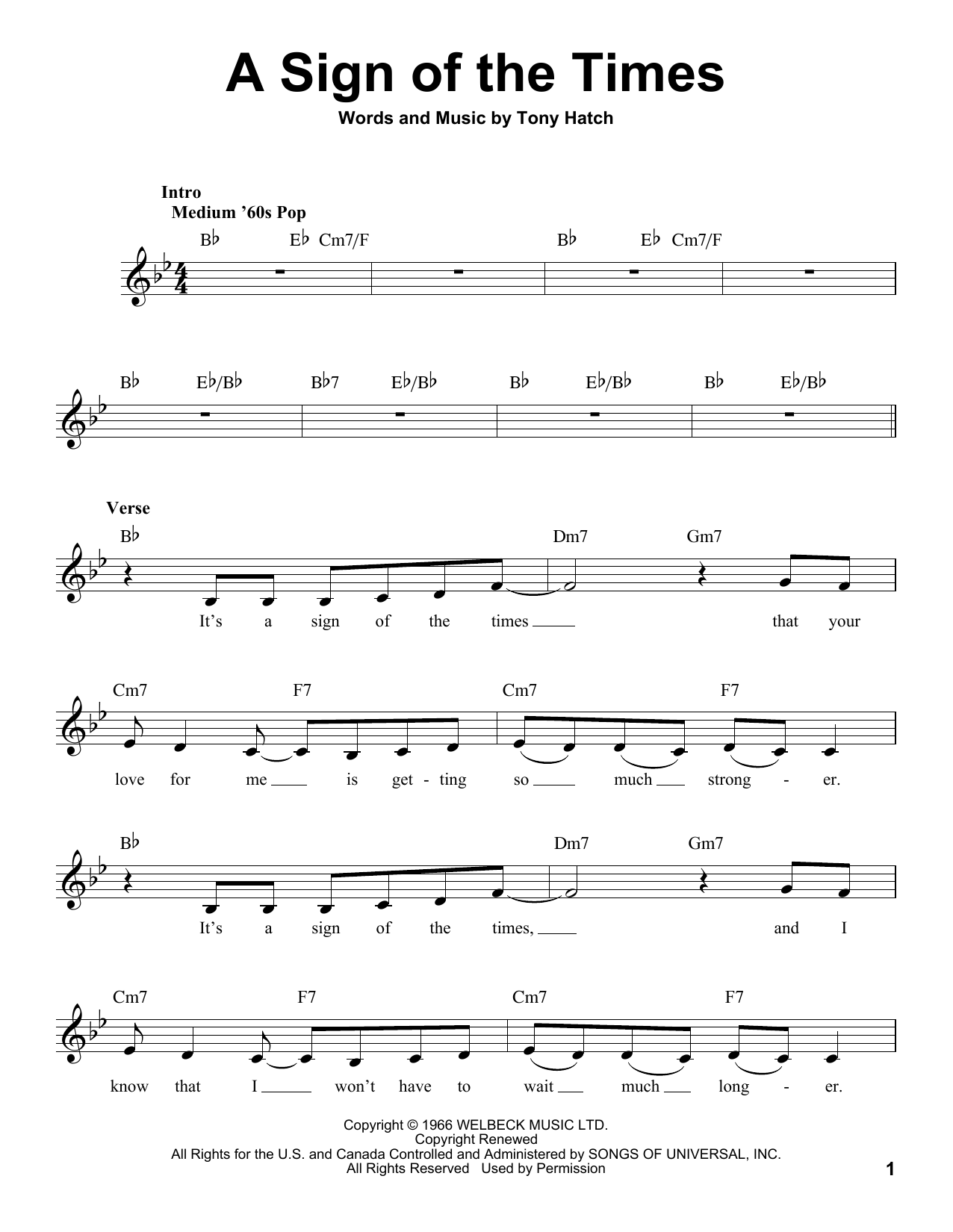 A Sign of the Times

Words and Music by Tony Hatch

Intro
Medium '60s Pop

B♭ E♭ Cm7/F B♭ E♭ Cm7/F

B♭ E♭/B♭ B♭7 E♭/B♭ B♭ E♭/B♭ B♭ E♭/B♭

Verse

B♭ Dm7 Gm7

It's a sign of the times that your

Cm7 F7 Cm7 F7

love for me is get - ting so much strong - er.

B♭ Dm7 Gm7

It's a sign of the times, and I

Cm7 F7 Cm7 F7

know that I won't have to wait much long - er.

Copyright © 1966 WELBECK MUSIC LTD.
Copyright Renewed
All Rights for the U.S. and Canada Controlled and Administered by SONGS OF UNIVERSAL, INC.
All Rights Reserved Used by Permission

1